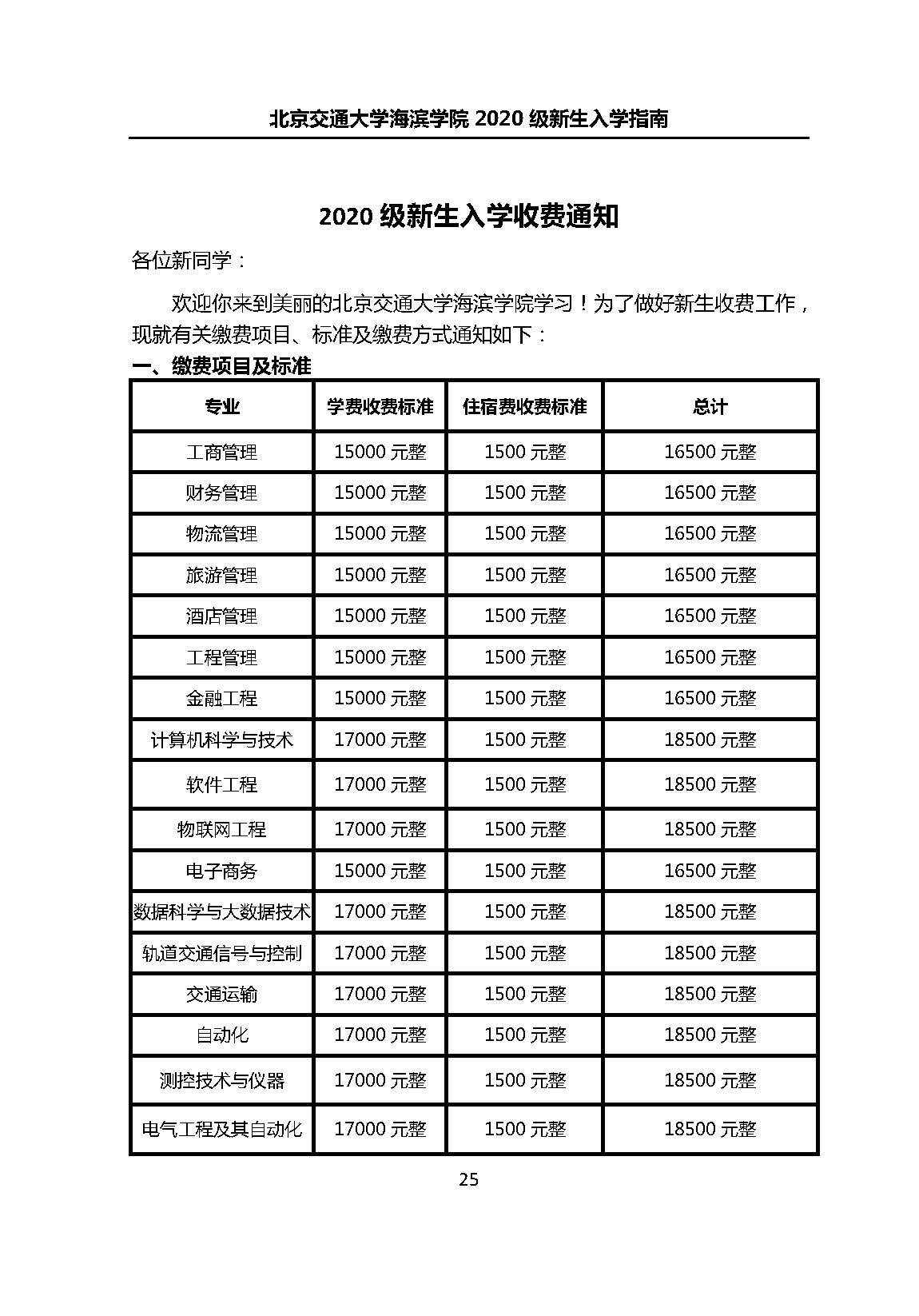 北京交通大学海滨学院 2020 级新生入学指南

2020 级新生入学收费通知

各位新同学：

欢迎你来到美丽的北京交通大学海滨学院学习！为了做好新生收费工作，现就有关缴费项目、标准及缴费方式通知如下：

一、缴费项目及标准

| 专业 | 学费收费标准 | 住宿费收费标准 | 总计 |
|---|---|---|---|
| 工商管理 | 15000 元整 | 1500 元整 | 16500 元整 |
| 财务管理 | 15000 元整 | 1500 元整 | 16500 元整 |
| 物流管理 | 15000 元整 | 1500 元整 | 16500 元整 |
| 旅游管理 | 15000 元整 | 1500 元整 | 16500 元整 |
| 酒店管理 | 15000 元整 | 1500 元整 | 16500 元整 |
| 工程管理 | 15000 元整 | 1500 元整 | 16500 元整 |
| 金融工程 | 15000 元整 | 1500 元整 | 16500 元整 |
| 计算机科学与技术 | 17000 元整 | 1500 元整 | 18500 元整 |
| 软件工程 | 17000 元整 | 1500 元整 | 18500 元整 |
| 物联网工程 | 17000 元整 | 1500 元整 | 18500 元整 |
| 电子商务 | 15000 元整 | 1500 元整 | 16500 元整 |
| 数据科学与大数据技术 | 17000 元整 | 1500 元整 | 18500 元整 |
| 轨道交通信号与控制 | 17000 元整 | 1500 元整 | 18500 元整 |
| 交通运输 | 17000 元整 | 1500 元整 | 18500 元整 |
| 自动化 | 17000 元整 | 1500 元整 | 18500 元整 |
| 测控技术与仪器 | 17000 元整 | 1500 元整 | 18500 元整 |
| 电气工程及其自动化 | 17000 元整 | 1500 元整 | 18500 元整 |

25